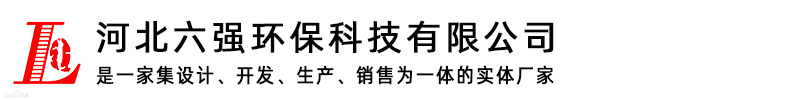 河北六强环保科技有限公司
是一家集设计、开发、生产、销售为一体的实体厂家